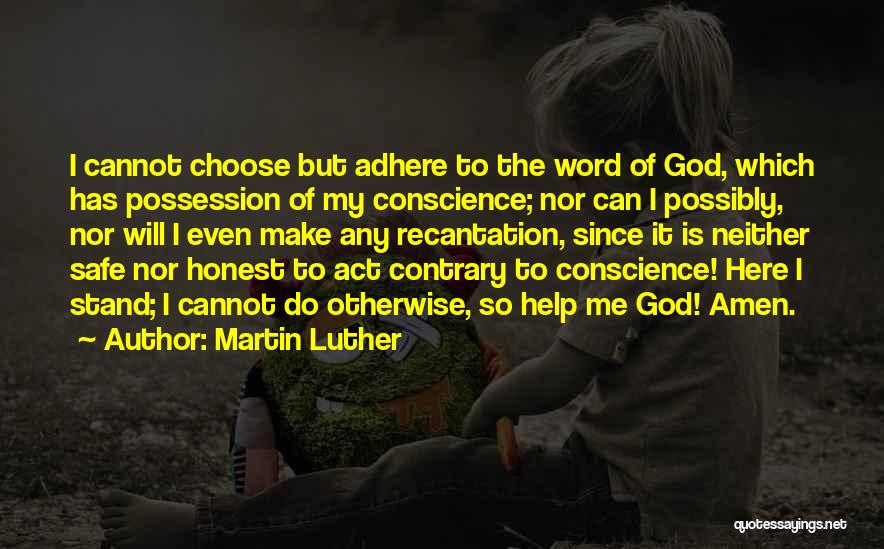 I cannot choose but adhere to the word of God, which has possession of my conscience; nor can I possibly, nor will I even make any recantation, since it is neither safe nor honest to act contrary to conscience! Here I stand; I cannot do otherwise, so help me God! Amen.

~ Author: Martin Luther

quotessayings.net